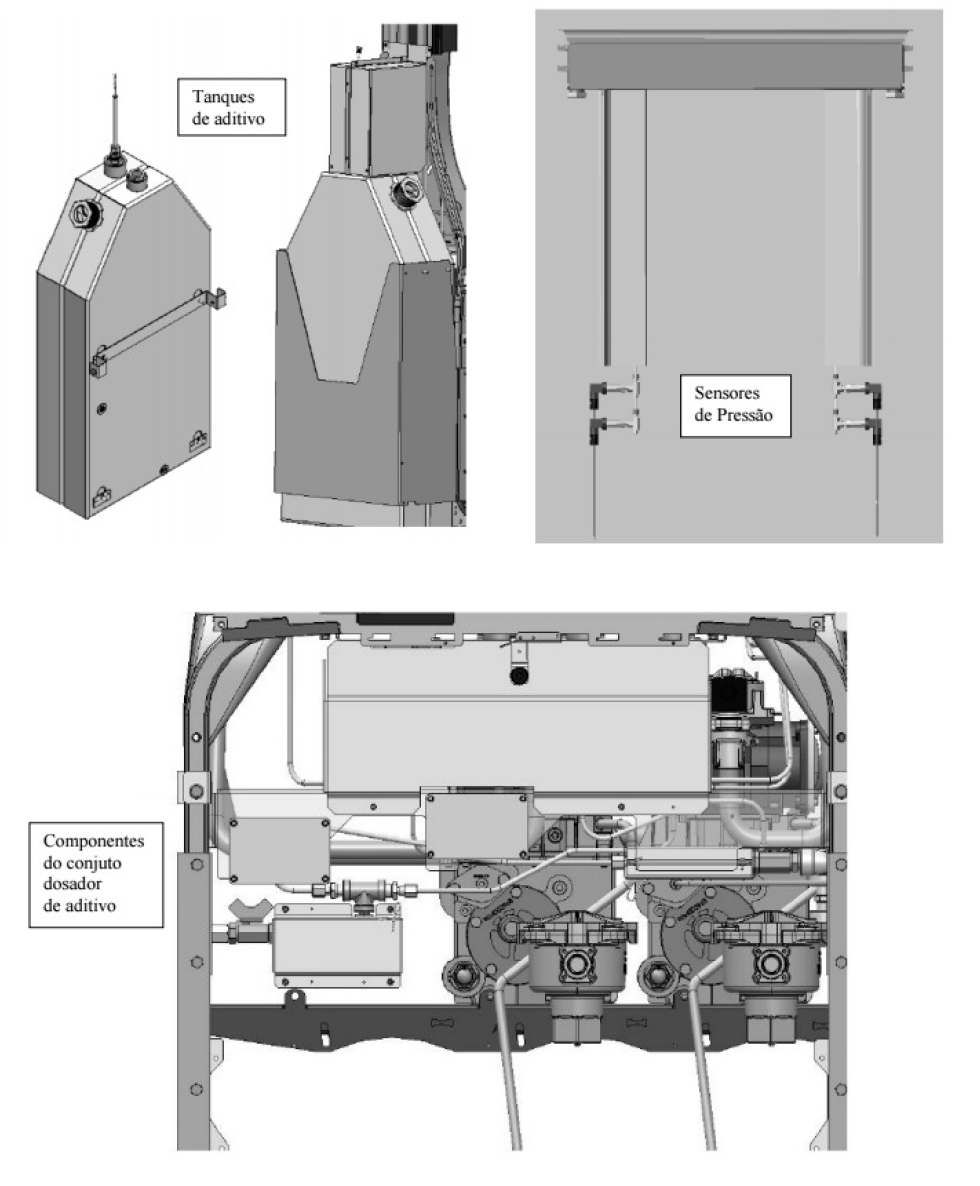 Tanques de aditivo

Sensores de Pressão

Componentes do conjuto dosador de aditivo